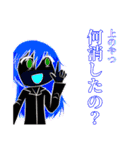 上のやつ
何消したの？